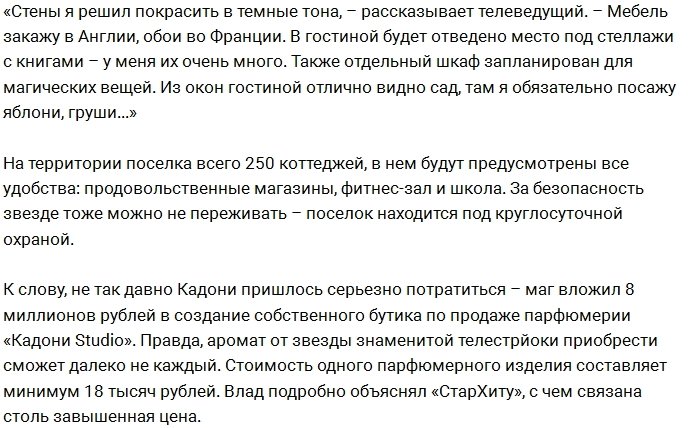 «Стены я решил покрасить в темные тона, – рассказывает телеведущий. – Мебель закажу в Англии, обои во Франции. В гостиной будет отведено место под стеллажи с книгами – у меня их очень много. Также отдельный шкаф запланирован для магических вещей. Из окон гостиной отлично видно сад, там я обязательно посажу яблони, груши...»

На территории поселка всего 250 коттеджей, в нем будут предусмотрены все удобства: продовольственные магазины, фитнес-зал и школа. За безопасность звезде тоже можно не переживать – поселок находится под круглосуточной охраной.

К слову, не так давно Кадони пришлось серьезно потратиться – маг вложил 8 миллионов рублей в создание собственного бутика по продаже парфюмерии «Кадони Studio». Правда, аромат от звезды знаменитой телестрйоки приобрести сможет далеко не каждый. Стоимость одного парфюмерного изделия составляет минимум 18 тысяч рублей. Влад подробно объяснял «СтарХиту», с чем связана столь завышенная цена.